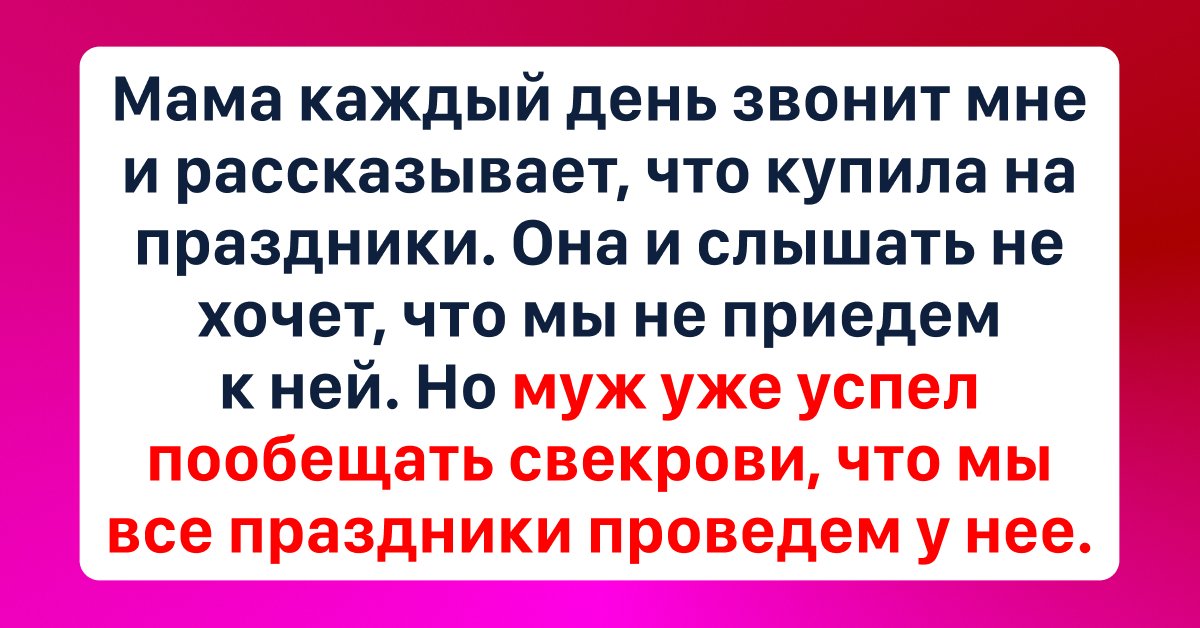 Мама каждый день звонит мне и рассказывает, что купила на праздники. Она и слышать не хочет, что мы не приедем к ней. Но муж уже успел пообещать свекрови, что мы все праздники проведем у нее.